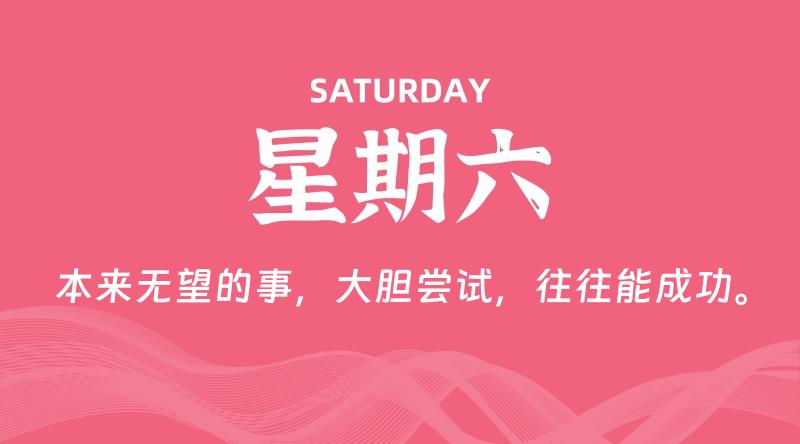 SATURDAY

星期六

本来无望的事，大胆尝试，往往能成功。